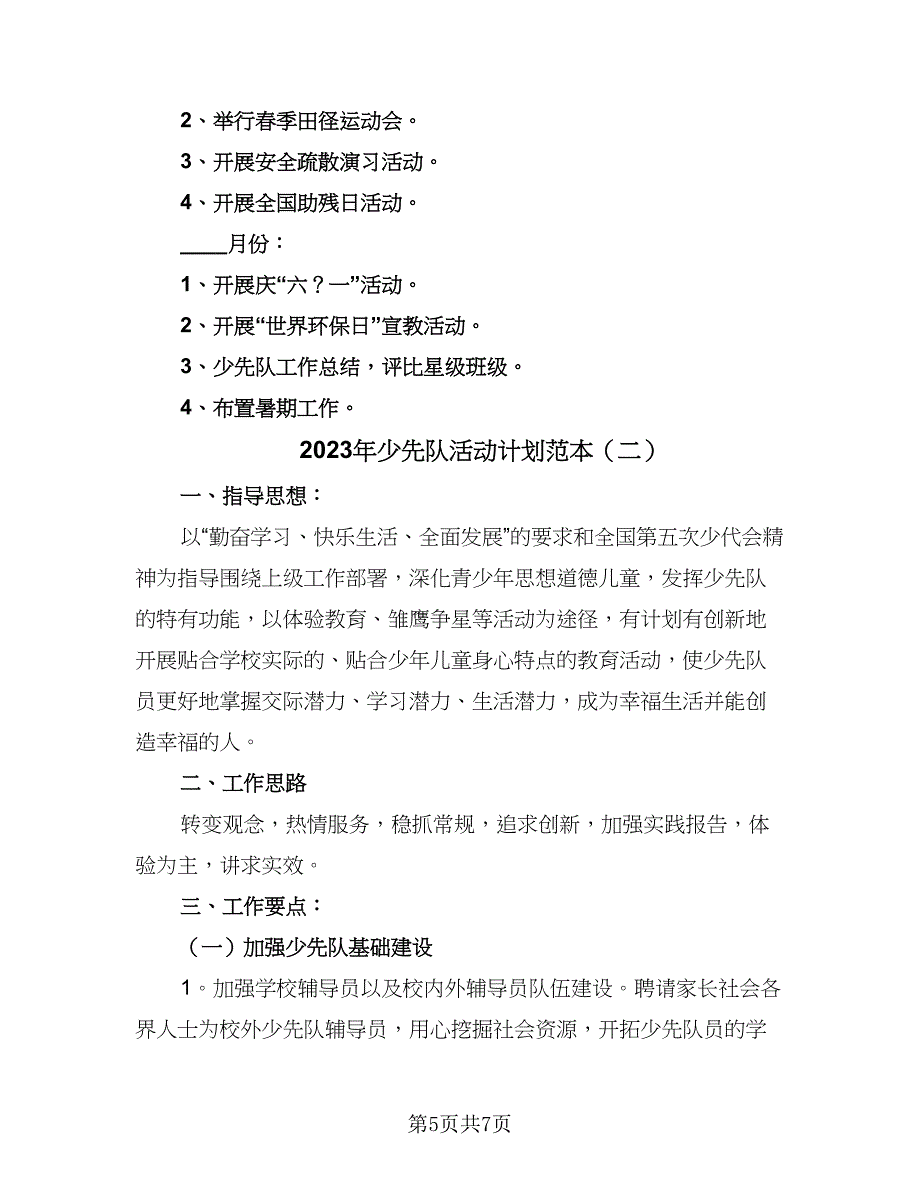 2、举行春季田径运动会。

3、开展安全疏散演习活动。

4、开展全国助残日活动。

____月份：

1、开展庆“六？一”活动。

2、开展“世界环保日”宣教活动。

3、少先队工作总结，评比星级班级。

4、布置暑期工作。

2023年少先队活动计划范本（二）

一、指导思想：

以“勤奋学习、快乐生活、全面发展”的要求和全国第五次少代会精神为指导围绕上级工作部署，深化青少年思想道德儿童，发挥少先队的特有功能，以体验教育、雏鹰争星等活动为途径，有计划有创新地开展贴合学校实际的、贴合少年儿童身心特点的教育活动，使少先队员更好地掌握交际潜力、学习潜力、生活潜力，成为幸福生活并能创造幸福的人。

二、工作思路

转变观念，热情服务，稳抓常规，追求创新，加强实践报告，体验为主，讲求实效。

三、工作要点：

（一）加强少先队基础建设

1。加强学校辅导员以及校内外辅导员队伍建设。聘请家长社会各界人士为校外少先队辅导员，用心挖掘社会资源，开拓少先队员的学

第5页共7页